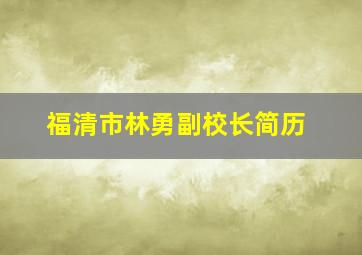 福清市林勇副校长简历